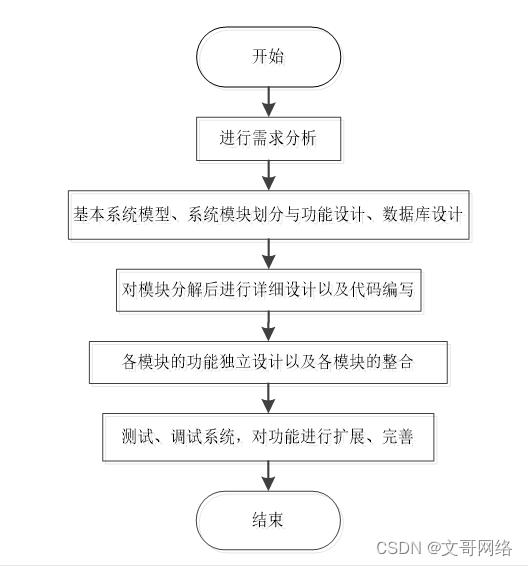 开始

进行需求分析

基本系统模型、系统模块划分与功能设计、数据库设计

对模块分解后进行详细设计以及代码编写

各模块的功能独立设计以及各模块的整合

测试、调试系统，对功能进行扩展、完善

结束

CSDN @文哥网络